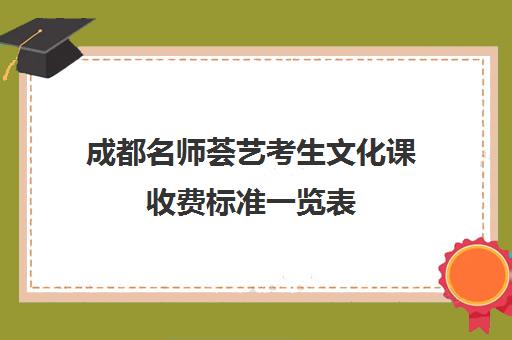 成都名师荟艺考生文化课收费标准一览表